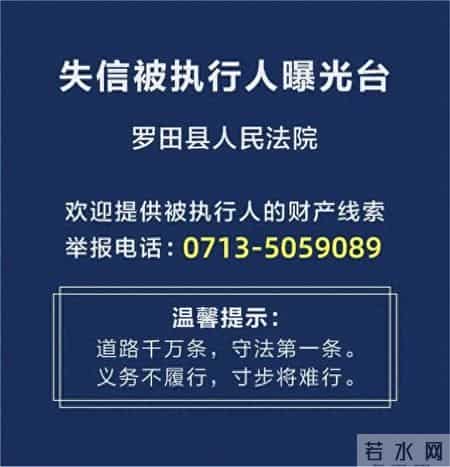 失信被执行人曝光台

罗田县人民法院

欢迎提供被执行人的财产线索
举报电话：0713-5059089

温馨提示：
道路千万条，守法第一条。
义务不履行，寸步将难行。

若水网